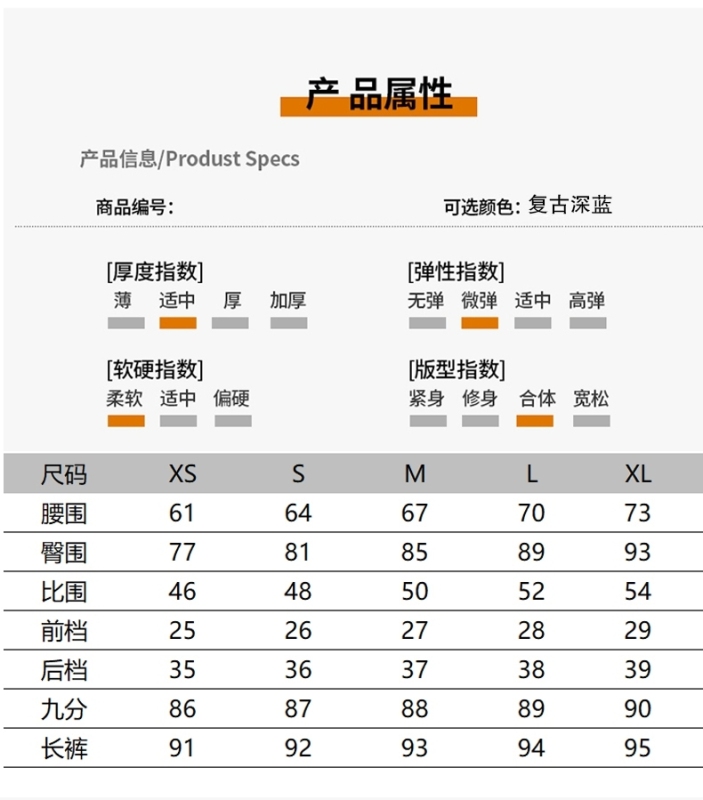 产品属性

产品信息/Produst Specs

商品编号:

可选颜色: 复古深蓝

[厚度指数]
薄 适中 厚 加厚

[弹性指数]
无弹 微弹 适中 高弹

[软硬指数]
柔软 适中 偏硬

[版型指数]
紧身 修身 合体 宽松

| 尺码 | XS | S | M | L | XL |
|---|---|---|---|---|---|
| 腰围 | 61 | 64 | 67 | 70 | 73 |
| 臀围 | 77 | 81 | 85 | 89 | 93 |
| 比围 | 46 | 48 | 50 | 52 | 54 |
| 前档 | 25 | 26 | 27 | 28 | 29 |
| 后档 | 35 | 36 | 37 | 38 | 39 |
| 九分 | 86 | 87 | 88 | 89 | 90 |
| 长裤 | 91 | 92 | 93 | 94 | 95 |